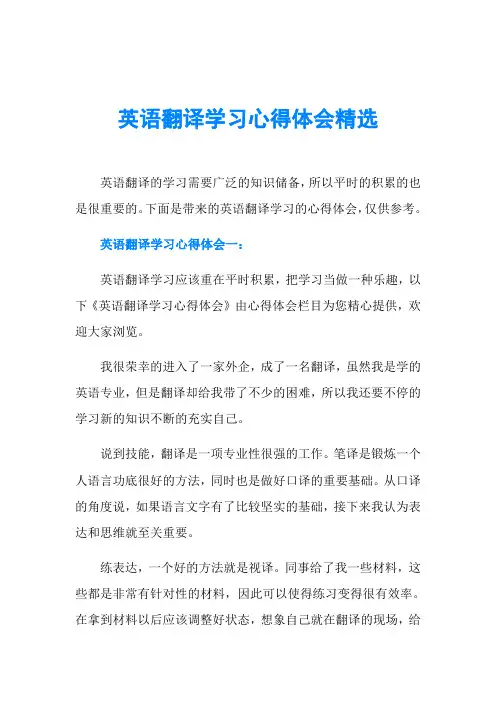 英语翻译学习心得体会精选

英语翻译的学习需要广泛的知识储备，所以平时的积累的也是很重要的。下面是带来的英语翻译学习的心得体会，仅供参考。

英语翻译学习心得体会一：

英语翻译学习应该重在平时积累，把学习当做一种乐趣，以下《英语翻译学习心得体会》由心得体会栏目为您精心提供，欢迎大家浏览。

我很荣幸的进入了一家外企，成了一名翻译，虽然我是学的英语专业，但是翻译却给我带了不少的困难，所以我还要不停的学习新的知识不断的充实自己。

说到技能，翻译是一项专业性很强的工作。笔译是锻炼一个人语言功底很好的方法，同时也是做好口译的重要基础。从口译的角度说，如果语言文字有了比较坚实的基础，接下来我认为表达和思维就至关重要。

练表达，一个好的方法就是视译。同事给了我一些材料，这些都是非常有针对性的材料，因此可以使得练习变得很有效率。在拿到材料以后应该调整好状态，想象自己就在翻译的现场，给